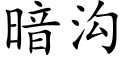 暗沟